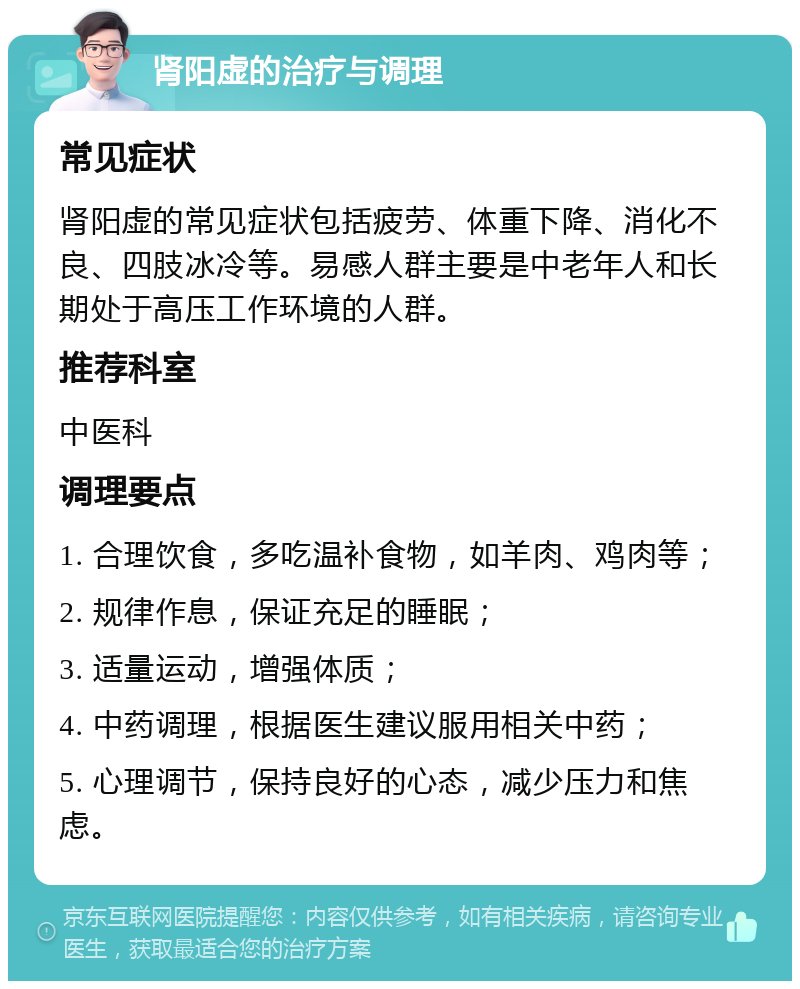 肾阳虚的治疗与调理

常见症状

肾阳虚的常见症状包括疲劳、体重下降、消化不良、四肢冰冷等。易感人群主要是中老年人和长期处于高压工作环境的人群。

推荐科室

中医科

调理要点

1. 合理饮食，多吃温补食物，如羊肉、鸡肉等；

2. 规律作息，保证充足的睡眠；

3. 适量运动，增强体质；

4. 中药调理，根据医生建议服用相关中药；

5. 心理调节，保持良好的心态，减少压力和焦虑。

京东互联网医院提醒您：内容仅供参考，如有相关疾病，请咨询专业医生，获取最适合您的治疗方案